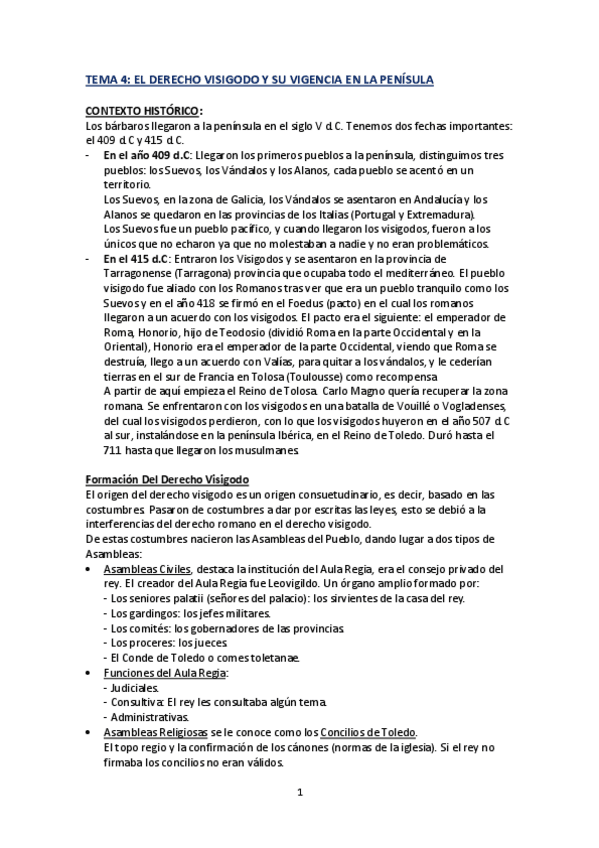 TEMA 4: EL DERECHO VISIGODO Y SU VIGENCIA EN LA PENÍSULA

CONTEXTO HISTÓRICO:
Los bárbaros llegaron a la península en el siglo V d.C. Tenemos dos fechas importantes: el 409 d.C y 415 d.C.
- En el año 409 d.C: Llegaron los primeros pueblos a la península, distinguimos tres pueblos: los Suevos, los Vándalos y los Alanos, cada pueblo se acentó en un territorio.
Los Suevos, en la zona de Galicia, los Vándalos se asentaron en Andalucía y los Alanos se quedaron en las provincias de los Italias (Portugal y Extremadura).
Los Suevos fue un pueblo pacífico, y cuando llegaron los visigodos, fueron a los únicos que no echaron ya que no molestaban a nadie y no eran problemáticos.
- En el 415 d.C: Entraron los Visigodos y se asentaron en la provincia de Tarragonense (Tarragona) provincia que ocupaba todo el mediterráneo. El pueblo visigodo fue aliado con los Romanos tras ver que era un pueblo tranquilo como los Suevos y en el año 418 se firmó en el Foedus (pacto) en el cual los romanos llegaron a un acuerdo con los visigodos. El pacto era el siguiente: el emperador de Roma, Honorio, hijo de Teodosio (dividió Roma en la parte Occidental y en la Oriental), Honorio era el emperador de la parte Occidental, viendo que Roma se destruía, llego a un acuerdo con Valías, para quitar a los vándalos, y le cederían tierras en el sur de Francia en Tolosa (Toulousse) como recompensa.
A partir de aquí empieza el Reino de Tolosa. Carlo Magno quería recuperar la zona romana. Se enfrentaron con los visigodos en una batalla de Vouillé o Vogladenses, del cual los visigodos perdieron, con lo que los visigodos huyeron en el año 507 d.C al sur, instalándose en la península Ibérica, en el Reino de Toledo. Duró hasta el 711 hasta que llegaron los musulmanes.

Formación Del Derecho Visigodo
El origen del derecho visigodo es un origen consuetudinario, es decir, basado en las costumbres. Pasaron de costumbres a dar por escritas las leyes, esto se debió a la interferencias del derecho romano en el derecho visigodo.
De estas costumbres nacieron las Asambleas del Pueblo, dando lugar a dos tipos de Asambleas:
• Asambleas Civiles, destaca la institución del Aula Regia, era el consejo privado del rey. El creador del Aula Regia fue Leovigildo. Un órgano amplio formado por:
- Los seniores palatii (señores del palacio): los sirvientes de la casa del rey.
- Los gardingos: los jefes militares.
- Los comités: los gobernadores de las provincias.
- Los proceres: los jueces.
- El Conde de Toledo o comes toletanae.
• Funciones del Aula Regia:
- Judiciales.
- Consultiva: El rey les consultaba algún tema.
- Administrativas.
• Asambleas Religiosas se le conoce como los Concilios de Toledo.
El topo regio y la confirmación de los cánones (normas de la iglesia). Si el rey no firmaba los concilios no eran válidos.

1